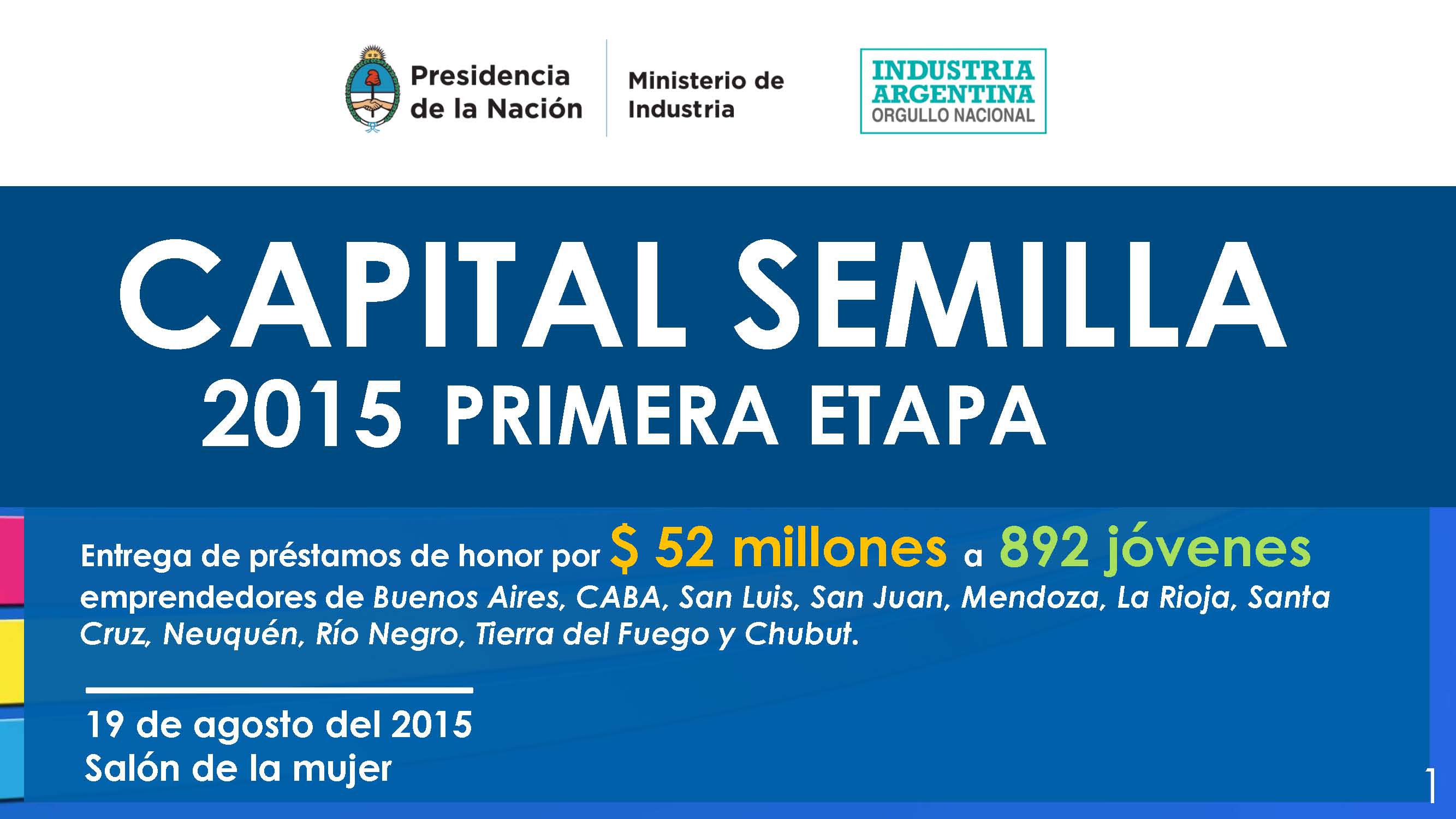 Presidencia de la Nación

Ministerio de Industria

INDUSTRIA ARGENTINA ORGULLO NACIONAL

CAPITAL SEMILLA

2015 PRIMERA ETAPA

Entrega de préstamos de honor por $ 52 millones a 892 jóvenes emprendedores de Buenos Aires, CABA, San Luis, San Juan, Mendoza, La Rioja, Santa Cruz, Neuquén, Río Negro, Tierra del Fuego y Chubut.

19 de agosto del 2015
Salón de la mujer

1